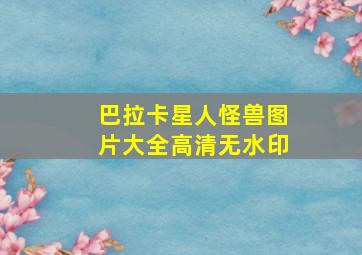 巴拉卡星人怪兽图片大全高清无水印